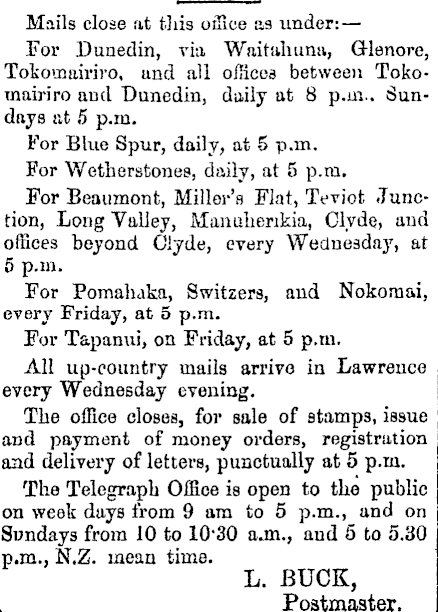 Mails close at this office as under:—

For Dunedin, via Waitahuna, Glenore, Tokomairiro, and all offices between Tokomairiro and Dunedin, daily at 8 p.m.. Sundays at 5 p.m.

For Blue Spur, daily, at 5 p.m.

For Wetherstones, daily, at 5 p.m.

For Beaumont, Miller's Flat, Teviot Junction, Long Valley, Manuherikia, Clyde, and offices beyond Clyde, every Wednesday, at 5 p.m.

For Pomahaka, Switzers, and Nokomai, every Friday, at 5 p.m.

For Tapanui, on Friday, at 5 p.m.

All up-country mails arrive in Lawrence every Wednesday evening.

The office closes, for sale of stamps, issue and payment of money orders, registration and delivery of letters, punctually at 5 p.m.

The Telegraph Office is open to the public on week days from 9 am to 5 p.m., and on Sundays from 10 to 10·30 a.m., and 5 to 5.30 p.m., N.Z. mean time.

L. BUCK,
Postmaster.